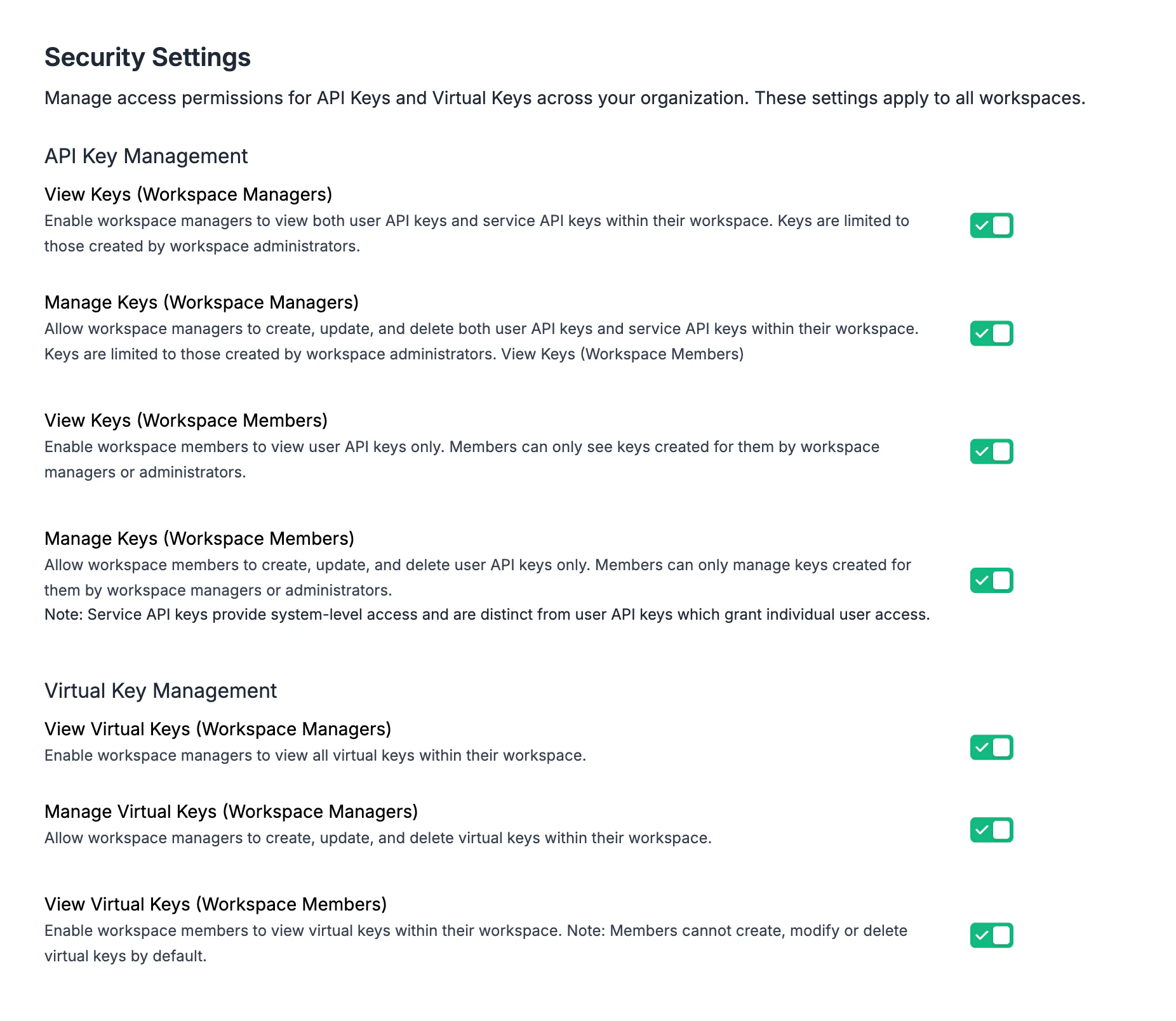 Security Settings

Manage access permissions for API Keys and Virtual Keys across your organization. These settings apply to all workspaces.

API Key Management

View Keys (Workspace Managers)

Enable workspace managers to view both user API keys and service API keys within their workspace. Keys are limited to those created by workspace administrators.

Manage Keys (Workspace Managers)

Allow workspace managers to create, update, and delete both user API keys and service API keys within their workspace. Keys are limited to those created by workspace administrators. View Keys (Workspace Members)

View Keys (Workspace Members)

Enable workspace members to view user API keys only. Members can only see keys created for them by workspace managers or administrators.

Manage Keys (Workspace Members)

Allow workspace members to create, update, and delete user API keys only. Members can only manage keys created for them by workspace managers or administrators.
Note: Service API keys provide system-level access and are distinct from user API keys which grant individual user access.

Virtual Key Management

View Virtual Keys (Workspace Managers)

Enable workspace managers to view all virtual keys within their workspace.

Manage Virtual Keys (Workspace Managers)

Allow workspace managers to create, update, and delete virtual keys within their workspace.

View Virtual Keys (Workspace Members)

Enable workspace members to view virtual keys within their workspace. Note: Members cannot create, modify or delete virtual keys by default.